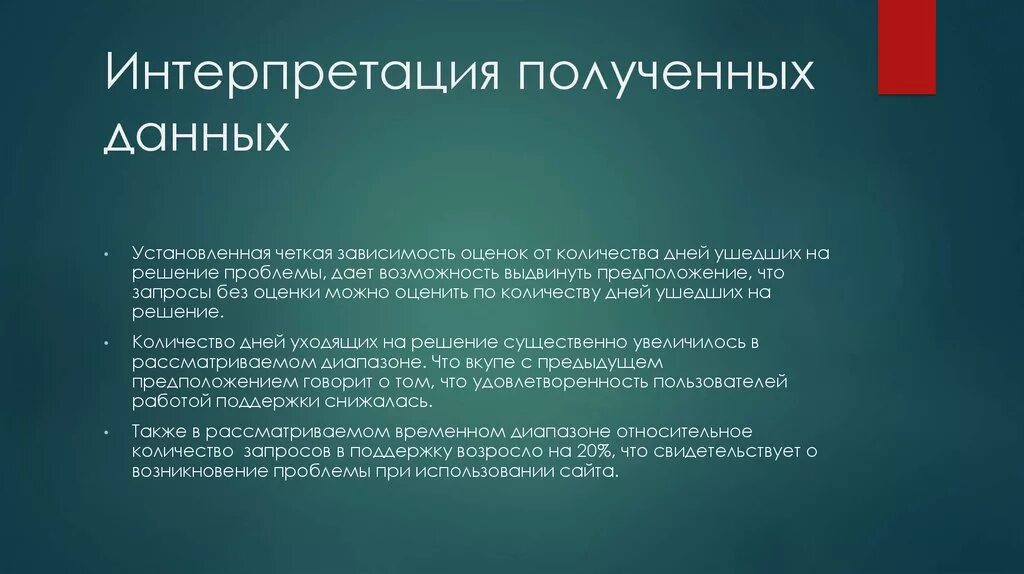 Интерпретация полученных данных

• Установленная четкая зависимость оценок от количества дней ушедших на решение проблемы, дает возможность выдвинуть предположение, что запросы без оценки можно оценить по количеству дней ушедших на решение.

• Количество дней уходящих на решение существенно увеличилось в рассматриваемом диапазоне. Что вкупе с предыдущем предположением говорит о том, что удовлетворенность пользователей работой поддержки снижалась.

• Также в рассматриваемом временном диапазоне относительное количество запросов в поддержку возросло на 20%, что свидетельствует о возникновение проблемы при использовании сайта.